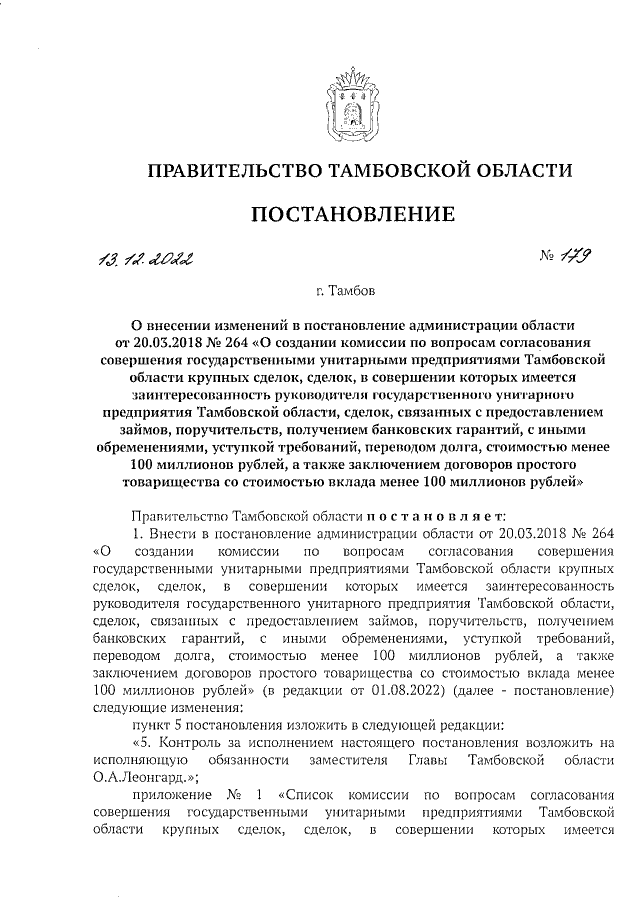 ПРАВИТЕЛЬСТВО ТАМБОВСКОЙ ОБЛАСТИ

ПОСТАНОВЛЕНИЕ

13.12.2022 № 179

г. Тамбов

О внесении изменений в постановление администрации области от 20.03.2018 № 264 «О создании комиссии по вопросам согласования совершения государственными унитарными предприятиями Тамбовской области крупных сделок, сделок, в совершении которых имеется заинтересованность руководителя государственного унитарного предприятия Тамбовской области, сделок, связанных с предоставлением займов, поручительств, получением банковских гарантий, с иными обременениями, уступкой требований, переводом долга, стоимостью менее 100 миллионов рублей, а также заключением договоров простого товарищества со стоимостью вклада менее 100 миллионов рублей»

Правительство Тамбовской области постановляет:

1. Внести в постановление администрации области от 20.03.2018 № 264 «О создании комиссии по вопросам согласования совершения государственными унитарными предприятиями Тамбовской области крупных сделок, сделок, в совершении которых имеется заинтересованность руководителя государственного унитарного предприятия Тамбовской области, сделок, связанных с предоставлением займов, поручительств, получением банковских гарантий, с иными обременениями, уступкой требований, переводом долга, стоимостью менее 100 миллионов рублей, а также заключением договоров простого товарищества со стоимостью вклада менее 100 миллионов рублей» (в редакции от 01.08.2022) (далее - постановление) следующие изменения:

пункт 5 постановления изложить в следующей редакции:

«5. Контроль за исполнением настоящего постановления возложить на исполняющую обязанности заместителя Главы Тамбовской области О.А.Леонгард.»;

приложение № 1 «Список комиссии по вопросам согласования совершения государственными унитарными предприятиями Тамбовской области крупных сделок, сделок, в совершении которых имеется